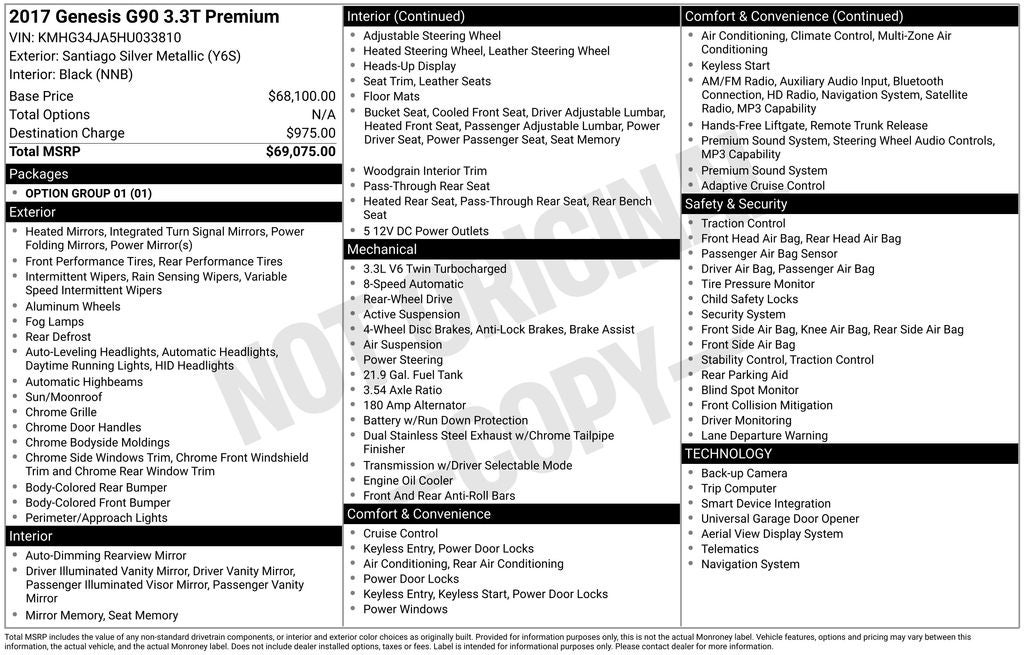 2017 Genesis G90 3.3T Premium
VIN: KMHG34JA5HU033810
Exterior: Santiago Silver Metallic (Y6S)
Interior: Black (NNB)

| Base Price | $68,100.00 |
|---|---|
| Total Options | N/A |
| Destination Charge | $975.00 |
| Total MSRP | $69,075.00 |

Packages
- OPTION GROUP 01 (01)

Exterior
- Heated Mirrors, Integrated Turn Signal Mirrors, Power Folding Mirrors, Power Mirror(s)
- Front Performance Tires, Rear Performance Tires
- Intermittent Wipers, Rain Sensing Wipers, Variable Speed Intermittent Wipers
- Aluminum Wheels
- Fog Lamps
- Rear Defrost
- Auto-Leveling Headlights, Automatic Headlights, Daytime Running Lights, HID Headlights
- Automatic Highbeams
- Sun/Moonroof
- Chrome Grille
- Chrome Door Handles
- Chrome Bodyside Moldings
- Chrome Side Windows Trim, Chrome Front Windshield Trim and Chrome Rear Window Trim
- Body-Colored Rear Bumper
- Body-Colored Front Bumper
- Perimeter/Approach Lights

Interior
- Auto-Dimming Rearview Mirror
- Driver Illuminated Vanity Mirror, Driver Vanity Mirror, Passenger Illuminated Visor Mirror, Passenger Vanity Mirror
- Mirror Memory, Seat Memory

Interior (Continued)
- Adjustable Steering Wheel
- Heated Steering Wheel, Leather Steering Wheel
- Heads-Up Display
- Seat Trim, Leather Seats
- Floor Mats
- Bucket Seat, Cooled Front Seat, Driver Adjustable Lumbar, Heated Front Seat, Passenger Adjustable Lumbar, Power Driver Seat, Power Passenger Seat, Seat Memory
- Woodgrain Interior Trim
- Pass-Through Rear Seat
- Heated Rear Seat, Pass-Through Rear Seat, Rear Bench Seat
- 5 12V DC Power Outlets

Mechanical
- 3.3L V6 Twin Turbocharged
- 8-Speed Automatic
- Rear-Wheel Drive
- Active Suspension
- 4-Wheel Disc Brakes, Anti-Lock Brakes, Brake Assist
- Air Suspension
- Power Steering
- 21.9 Gal. Fuel Tank
- 3.54 Axle Ratio
- 180 Amp Alternator
- Battery w/Run Down Protection
- Dual Stainless Steel Exhaust w/Chrome Tailpipe Finisher
- Transmission w/Driver Selectable Mode
- Engine Oil Cooler
- Front And Rear Anti-Roll Bars

Comfort & Convenience
- Cruise Control
- Keyless Entry, Power Door Locks
- Air Conditioning, Rear Air Conditioning
- Power Door Locks
- Keyless Entry, Keyless Start, Power Door Locks
- Power Windows

Comfort & Convenience (Continued)
- Air Conditioning, Climate Control, Multi-Zone Air Conditioning
- Keyless Start
- AM/FM Radio, Auxiliary Audio Input, Bluetooth Connection, HD Radio, Navigation System, Satellite Radio, MP3 Capability
- Hands-Free Liftgate, Remote Trunk Release
- Premium Sound System, Steering Wheel Audio Controls, MP3 Capability
- Premium Sound System
- Adaptive Cruise Control

Safety & Security
- Traction Control
- Front Head Air Bag, Rear Head Air Bag
- Passenger Air Bag Sensor
- Driver Air Bag, Passenger Air Bag
- Tire Pressure Monitor
- Child Safety Locks
- Security System
- Front Side Air Bag, Knee Air Bag, Rear Side Air Bag
- Front Side Air Bag
- Stability Control, Traction Control
- Rear Parking Aid
- Blind Spot Monitor
- Front Collision Mitigation
- Driver Monitoring
- Lane Departure Warning

TECHNOLOGY
- Back-up Camera
- Trip Computer
- Smart Device Integration
- Universal Garage Door Opener
- Aerial View Display System
- Telematics
- Navigation System

NOT ORIGINAL COPY

Total MSRP includes the value of any non-standard drivetrain components, or interior and exterior color choices as originally built. Provided for information purposes only, this is not the actual Monroney label. Vehicle features, options and pricing may vary between this information, the actual vehicle, and the actual Monroney label. Does not include dealer installed options, taxes or fees. Label is intended for informational purposes only. Please contact dealer for more information.